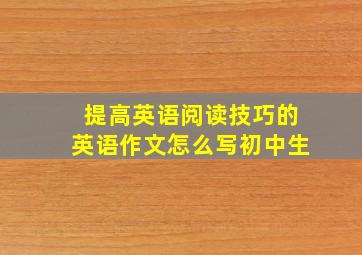 提高英语阅读技巧的
英语作文怎么写初中生